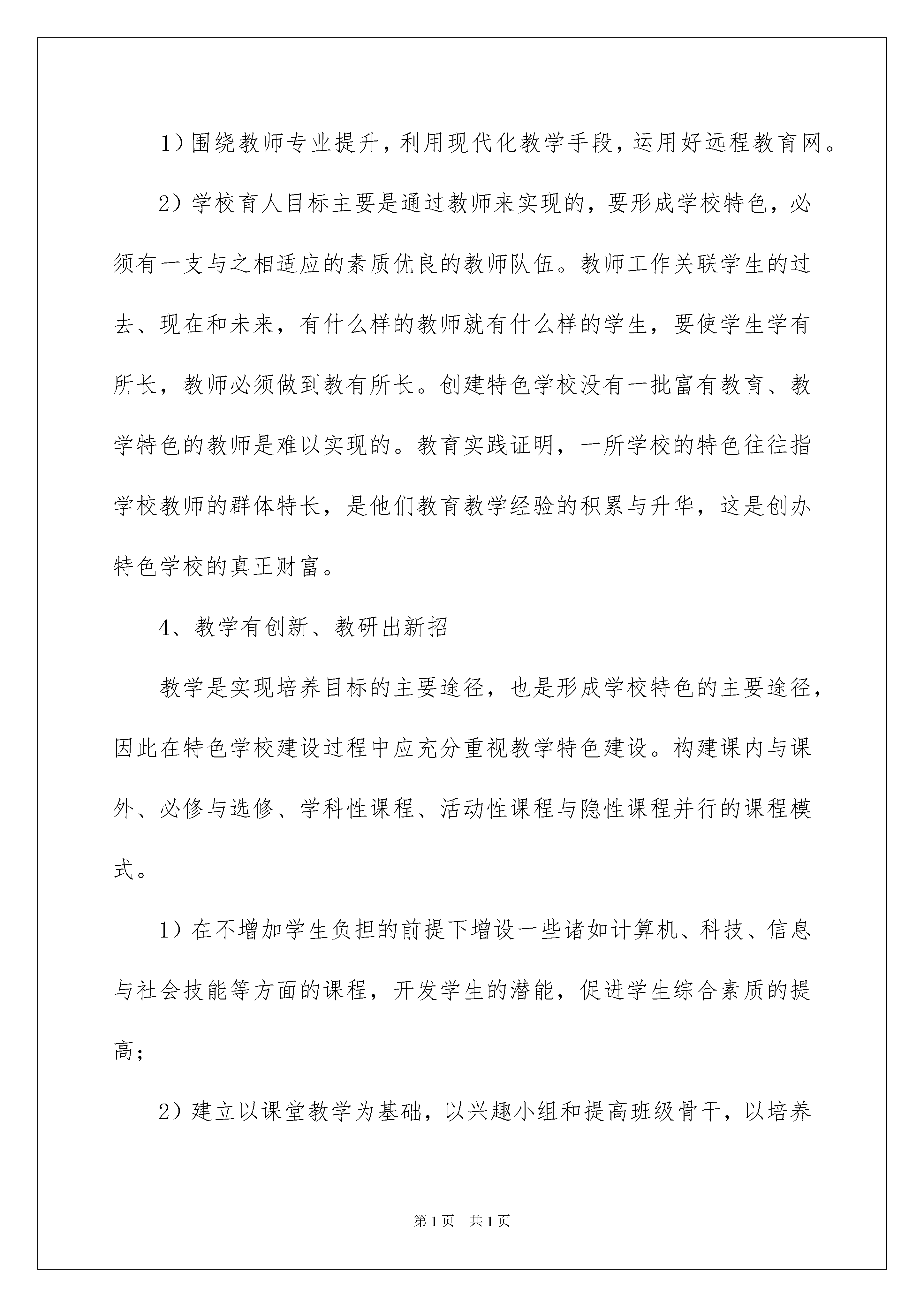 1）围绕教师专业提升，利用现代化教学手段，运用好远程教育网。

2）学校育人目标主要是通过教师来实现的，要形成学校特色，必须有一支与之相适应的素质优良的教师队伍。教师工作关联学生的过去、现在和未来，有什么样的教师就有什么样的学生，要使学生学有所长，教师必须做到教有所长。创建特色学校没有一批富有教育、教学特色的教师是难以实现的。教育实践证明，一所学校的特色往往指学校教师的群体特长，是他们教育教学经验的积累与升华，这是创办特色学校的真正财富。

4、教学有创新、教研出新招

教学是实现培养目标的主要途径，也是形成学校特色的主要途径，因此在特色学校建设过程中应充分重视教学特色建设。构建课内与课外、必修与选修、学科性课程、活动性课程与隐性课程并行的课程模式。

1）在不增加学生负担的前提下增设一些诸如计算机、科技、信息与社会技能等方面的课程，开发学生的潜能，促进学生综合素质的提高；

2）建立以课堂教学为基础，以兴趣小组和提高班级骨干，以培养

第1页 共1页